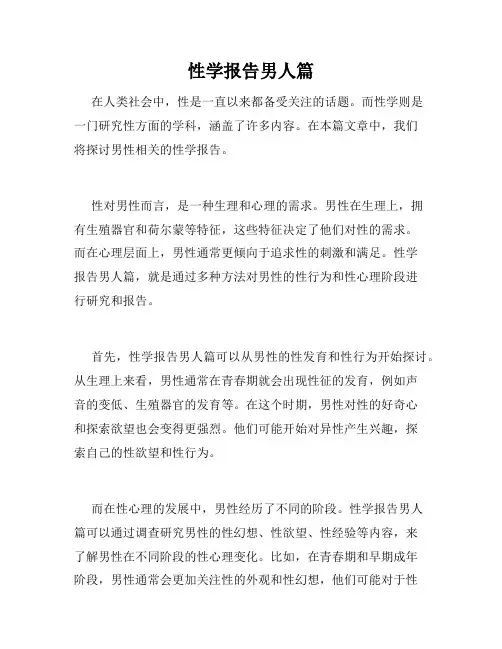 性学报告男人篇

在人类社会中，性是一直以来都备受关注的话题。而性学则是一门研究性方面的学科，涵盖了许多内容。在本篇文章中，我们将探讨男性相关的性学报告。

性对男性而言，是一种生理和心理的需求。男性在生理上，拥有生殖器官和荷尔蒙等特征，这些特征决定了他们对性的需求。而在心理层面上，男性通常更倾向于追求性的刺激和满足。性学报告男人篇，就是通过多种方法对男性的性行为和性心理阶段进行研究和报告。

首先，性学报告男人篇可以从男性的性发育和性行为开始探讨。从生理上来看，男性通常在青春期就会出现性征的发育，例如声音的变低、生殖器官的发育等。在这个时期，男性对性的好奇心和探索欲望也会变得更强烈。他们可能开始对异性产生兴趣，探索自己的性欲望和性行为。

而在性心理的发展中，男性经历了不同的阶段。性学报告男人篇可以通过调查研究男性的性幻想、性欲望、性经验等内容，来了解男性在不同阶段的性心理变化。比如，在青春期和早期成年阶段，男性通常会更加关注性的外观和性幻想，他们可能对于性